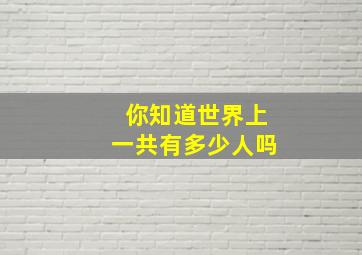 你知道世界上
一共有多少人吗